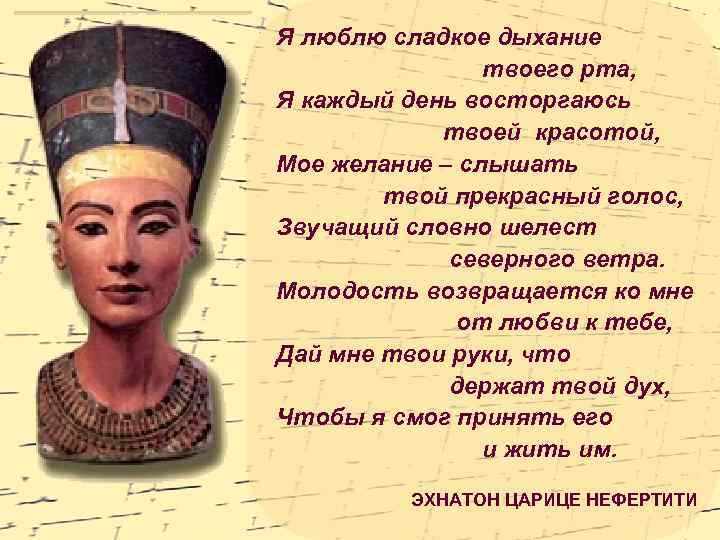 Я люблю сладкое дыхание
твоего рта,
Я каждый день восторгаюсь
твоей красотой,
Мое желание – слышать
твой прекрасный голос,
Звучащий словно шелест
северного ветра.
Молодость возвращается ко мне
от любви к тебе,
Дай мне твои руки, что
держат твой дух,
Чтобы я смог принять его
и жить им.

ЭХНАТОН ЦАРИЦЕ НЕФЕРТИТИ